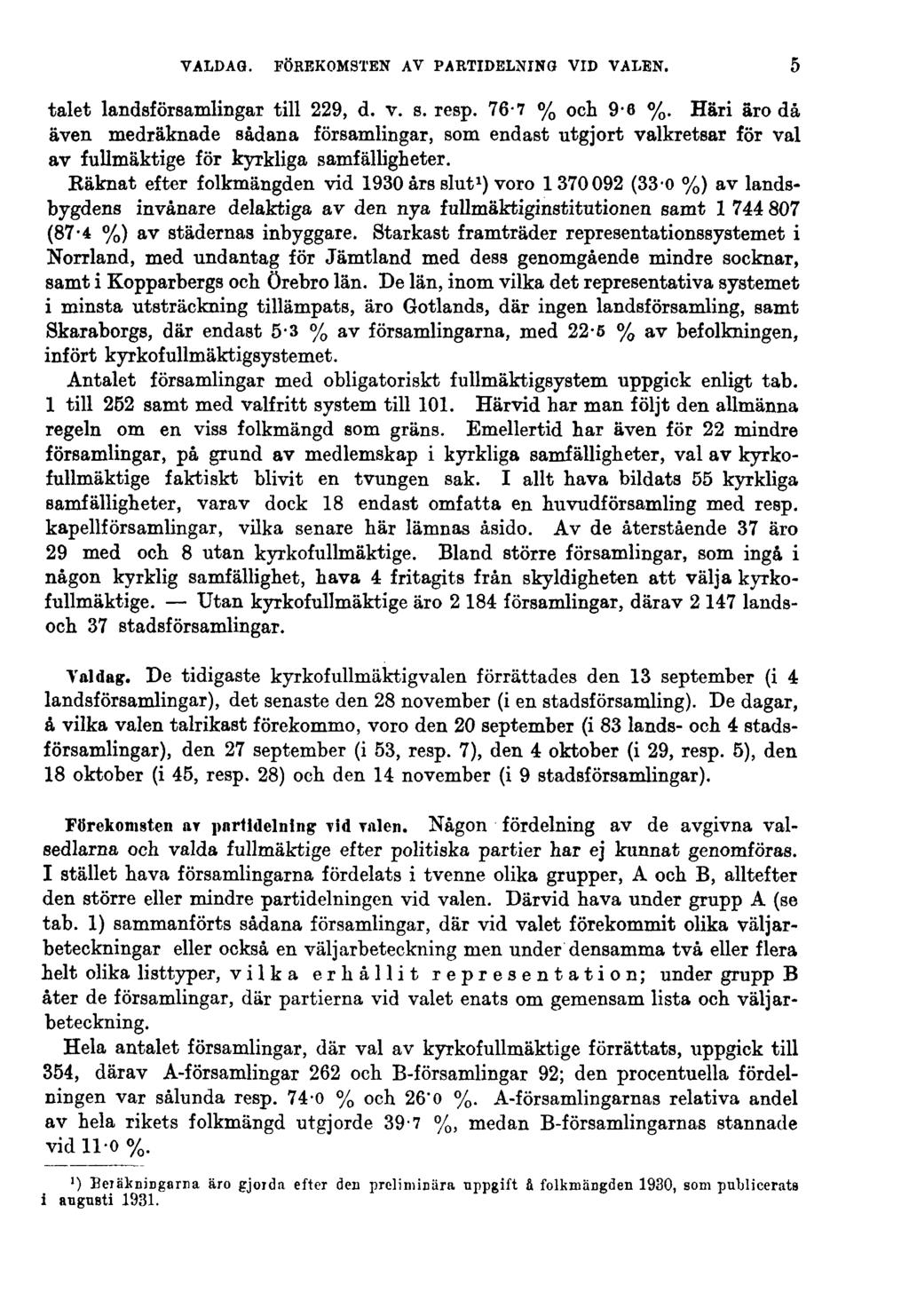 VALDAG. FÖREKOMSTEN AV PARTIDELNING VID VALEN. 5

talet landsförsamlingar till 229, d. v. s. resp. 76·7 % och 9·6 %. Häri äro då även medräknade sådana församlingar, som endast utgjort valkretsar för val av fullmäktige för kyrkliga samfälligheter.

Räknat efter folkmängden vid 1930 års slut¹) voro 1 370 092 (33·0 %) av landsbygdens invånare delaktiga av den nya fullmäktiginstitutionen samt 1 744 807 (87·4 %) av städernas inbyggare. Starkast framträder representationssystemet i Norrland, med undantag för Jämtland med dess genomgående mindre socknar, samt i Kopparbergs och Örebro län. De län, inom vilka det representativa systemet i minsta utsträckning tillämpats, äro Gotlands, där ingen landsförsamling, samt Skaraborgs, där endast 5·3 % av församlingarna, med 22·5 % av befolkningen, infört kyrkofullmäktigsystemet.

Antalet församlingar med obligatoriskt fullmäktigsystem uppgick enligt tab. 1 till 252 samt med valfritt system till 101. Härvid har man följt den allmänna regeln om en viss folkmängd som gräns. Emellertid har även för 22 mindre församlingar, på grund av medlemskap i kyrkliga samfälligheter, val av kyrkofullmäktige faktiskt blivit en tvungen sak. I allt hava bildats 55 kyrkliga samfälligheter, varav dock 18 endast omfatta en huvudförsamling med resp. kapellförsamlingar, vilka senare här lämnas åsido. Av de återstående 37 äro 29 med och 8 utan kyrkofullmäktige. Bland större församlingar, som ingå i någon kyrklig samfällighet, hava 4 fritagits från skyldigheten att välja kyrkofullmäktige. — Utan kyrkofullmäktige äro 2 184 församlingar, därav 2 147 lands- och 37 stadsförsamlingar.

Valdag. De tidigaste kyrkofullmäktigvalen förrättades den 13 september (i 4 landsförsamlingar), det senaste den 28 november (i en stadsförsamling). De dagar, å vilka valen talrikast förekommo, voro den 20 september (i 83 lands- och 4 stadsförsamlingar), den 27 september (i 53, resp. 7), den 4 oktober (i 29, resp. 5), den 18 oktober (i 45, resp. 28) och den 14 november (i 9 stadsförsamlingar).

Förekomsten av partidelning vid valen. Någon fördelning av de avgivna valsedlarna och valda fullmäktige efter politiska partier har ej kunnat genomföras. I stället hava församlingarna fördelats i tvenne olika grupper, A och B, alltefter den större eller mindre partidelningen vid valen. Därvid hava under grupp A (se tab. 1) sammanförts sådana församlingar, där vid valet förekommit olika väljarbeteckningar eller också en väljarbeteckning men under densamma två eller flera helt olika listtyper, vilka erhållit representation; under grupp B åter de församlingar, där partierna vid valet enats om gemensam lista och väljarbeteckning.

Hela antalet församlingar, där val av kyrkofullmäktige förrättats, uppgick till 354, därav A-församlingar 262 och B-församlingar 92; den procentuella fördelningen var sålunda resp. 74·0 % och 26·0 %. A-församlingarnas relativa andel av hela rikets folkmängd utgjorde 39·7 %, medan B-församlingarnas stannade vid 11·0 %.

¹) Beräkningarna äro gjorda efter den preliminära uppgift å folkmängden 1930, som publicerats i augusti 1931.